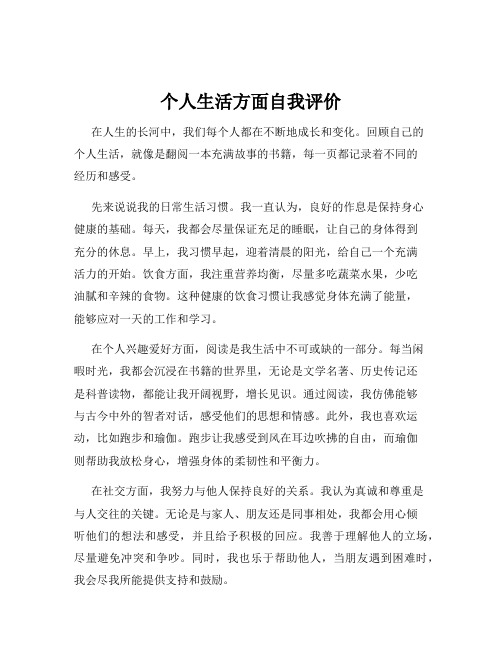 个人生活方面自我评价

在人生的长河中，我们每个人都在不断地成长和变化。回顾自己的个人生活，就像是翻阅一本充满故事的书籍，每一页都记录着不同的经历和感受。

先来说说我的日常生活习惯。我一直认为，良好的作息是保持身心健康的基础。每天，我都会尽量保证充足的睡眠，让自己的身体得到充分的休息。早上，我习惯早起，迎着清晨的阳光，给自己一个充满活力的开始。饮食方面，我注重营养均衡，尽量多吃蔬菜水果，少吃油腻和辛辣的食物。这种健康的饮食习惯让我感觉身体充满了能量，能够应对一天的工作和学习。

在个人兴趣爱好方面，阅读是我生活中不可或缺的一部分。每当闲暇时光，我都会沉浸在书籍的世界里，无论是文学名著、历史传记还是科普读物，都能让我开阔视野，增长见识。通过阅读，我仿佛能够与古今中外的智者对话，感受他们的思想和情感。此外，我也喜欢运动，比如跑步和瑜伽。跑步让我感受到风在耳边吹拂的自由，而瑜伽则帮助我放松身心，增强身体的柔韧性和平衡力。

在社交方面，我努力与他人保持良好的关系。我认为真诚和尊重是与人交往的关键。无论是与家人、朋友还是同事相处，我都会用心倾听他们的想法和感受，并且给予积极的回应。我善于理解他人的立场，尽量避免冲突和争吵。同时，我也乐于帮助他人，当朋友遇到困难时，我会尽我所能提供支持和鼓励。